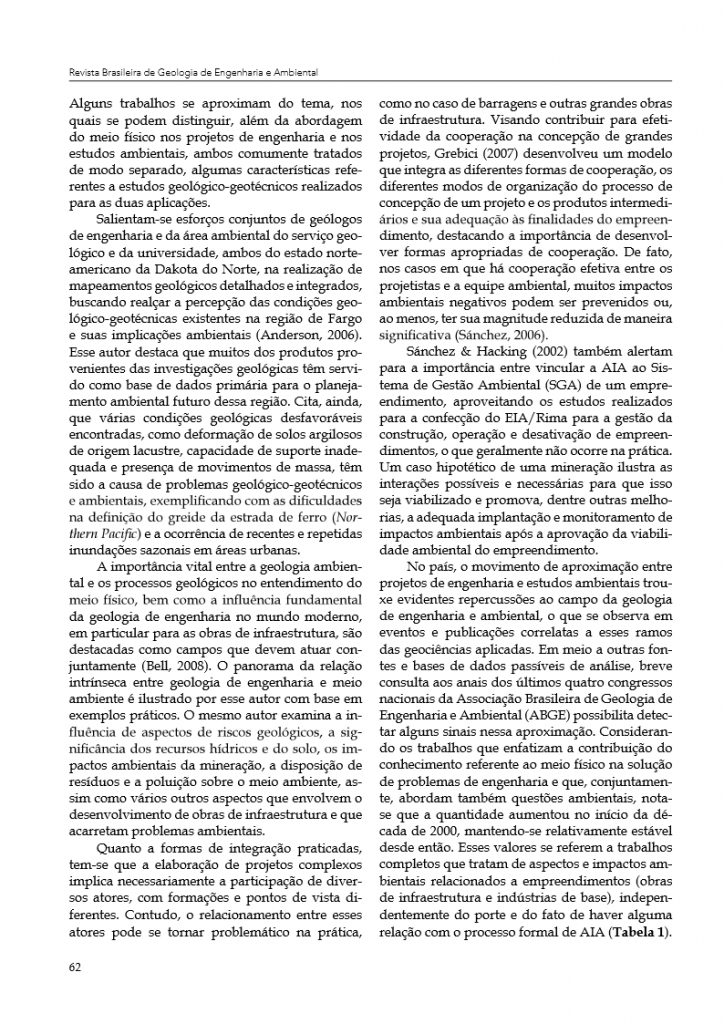 Revista Brasileira de Geologia de Engenharia e Ambiental

Alguns trabalhos se aproximam do tema, nos quais se podem distinguir, além da abordagem do meio físico nos projetos de engenharia e nos estudos ambientais, ambos comumente tratados de modo separado, algumas características referentes a estudos geológico-geotécnicos realizados para as duas aplicações.

Salientam-se esforços conjuntos de geólogos de engenharia e da área ambiental do serviço geológico e da universidade, ambos do estado norte-americano da Dakota do Norte, na realização de mapeamentos geológicos detalhados e integrados, buscando realçar a percepção das condições geológico-geotécnicas existentes na região de Fargo e suas implicações ambientais (Anderson, 2006). Esse autor destaca que muitos dos produtos provenientes das investigações geológicas têm servido como base de dados primária para o planejamento ambiental futuro dessa região. Cita, ainda, que várias condições geológicas desfavoráveis encontradas, como deformação de solos argilosos de origem lacustre, capacidade de suporte inadequada e presença de movimentos de massa, têm sido a causa de problemas geológico-geotécnicos e ambientais, exemplificando com as dificuldades na definição do greide da estrada de ferro (Northern Pacific) e a ocorrência de recentes e repetidas inundações sazonais em áreas urbanas.

A importância vital entre a geologia ambiental e os processos geológicos no entendimento do meio físico, bem como a influência fundamental da geologia de engenharia no mundo moderno, em particular para as obras de infraestrutura, são destacadas como campos que devem atuar conjuntamente (Bell, 2008). O panorama da relação intrínseca entre geologia de engenharia e meio ambiente é ilustrado por esse autor com base em exemplos práticos. O mesmo autor examina a influência de aspectos de riscos geológicos, a significância dos recursos hídricos e do solo, os impactos ambientais da mineração, a disposição de resíduos e a poluição sobre o meio ambiente, assim como vários outros aspectos que envolvem o desenvolvimento de obras de infraestrutura e que acarretam problemas ambientais.

Quanto a formas de integração praticadas, tem-se que a elaboração de projetos complexos implica necessariamente a participação de diversos atores, com formações e pontos de vista diferentes. Contudo, o relacionamento entre esses atores pode se tornar problemático na prática, como no caso de barragens e outras grandes obras de infraestrutura. Visando contribuir para efetividade da cooperação na concepção de grandes projetos, Grebici (2007) desenvolveu um modelo que integra as diferentes formas de cooperação, os diferentes modos de organização do processo de concepção de um projeto e os produtos intermediários e sua adequação às finalidades do empreendimento, destacando a importância de desenvolver formas apropriadas de cooperação. De fato, nos casos em que há cooperação efetiva entre os projetistas e a equipe ambiental, muitos impactos ambientais negativos podem ser prevenidos ou, ao menos, ter sua magnitude reduzida de maneira significativa (Sánchez, 2006).

Sánchez & Hacking (2002) também alertam para a importância entre vincular a AIA ao Sistema de Gestão Ambiental (SGA) de um empreendimento, aproveitando os estudos realizados para a confecção do EIA/Rima para a gestão da construção, operação e desativação de empreendimentos, o que geralmente não ocorre na prática. Um caso hipotético de uma mineração ilustra as interações possíveis e necessárias para que isso seja viabilizado e promova, dentre outras melhorias, a adequada implantação e monitoramento de impactos ambientais após a aprovação da viabilidade ambiental do empreendimento.

No país, o movimento de aproximação entre projetos de engenharia e estudos ambientais trouxe evidentes repercussões ao campo da geologia de engenharia e ambiental, o que se observa em eventos e publicações correlatas a esses ramos das geociências aplicadas. Em meio a outras fontes e bases de dados passíveis de análise, breve consulta aos anais dos últimos quatro congressos nacionais da Associação Brasileira de Geologia de Engenharia e Ambiental (ABGE) possibilita detectar alguns sinais nessa aproximação. Considerando os trabalhos que enfatizam a contribuição do conhecimento referente ao meio físico na solução de problemas de engenharia e que, conjuntamente, abordam também questões ambientais, nota-se que a quantidade aumentou no início da década de 2000, mantendo-se relativamente estável desde então. Esses valores se referem a trabalhos completos que tratam de aspectos e impactos ambientais relacionados a empreendimentos (obras de infraestrutura e indústrias de base), independentemente do porte e do fato de haver alguma relação com o processo formal de AIA (Tabela 1).

62